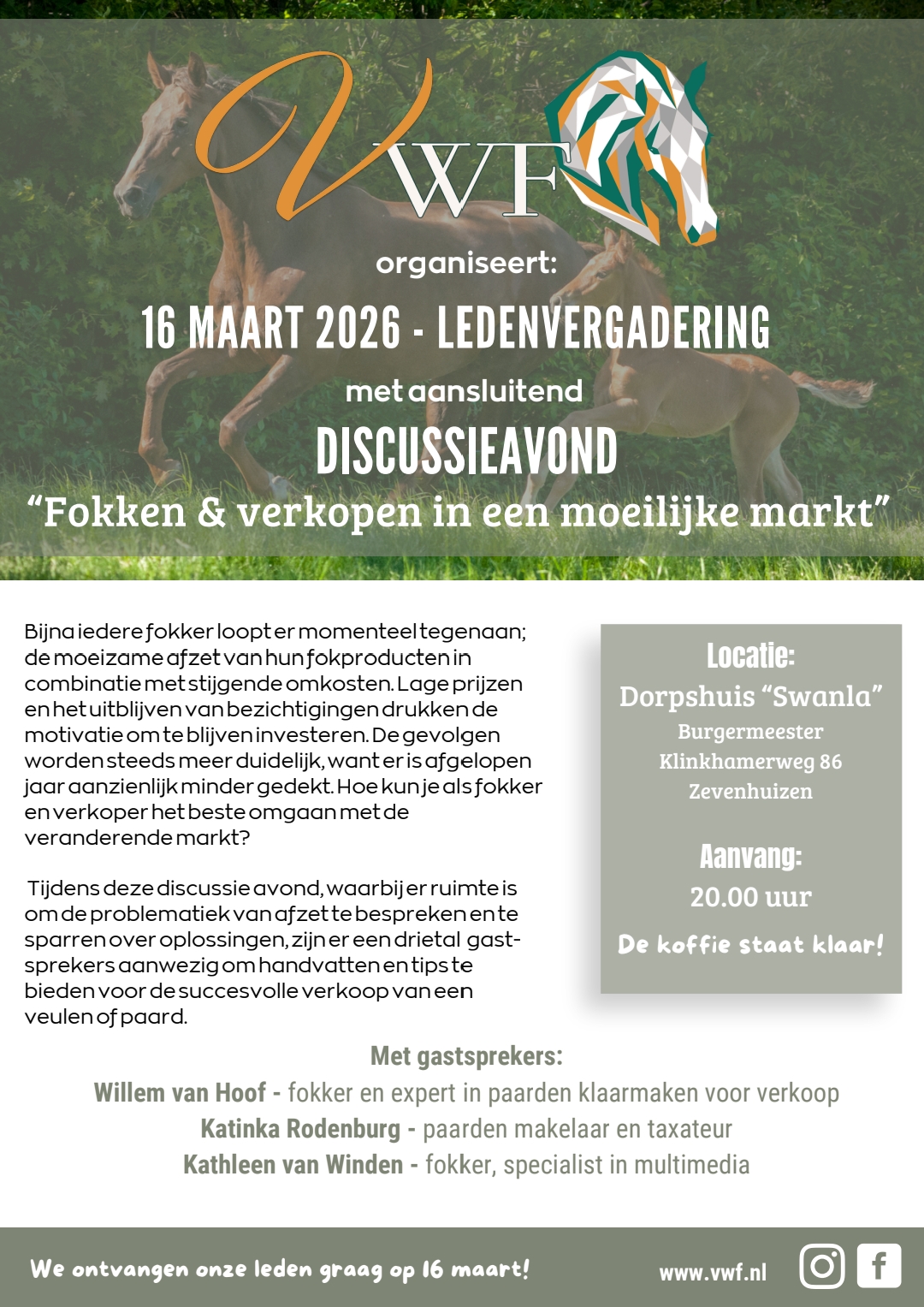 VWF

organiseert:

16 MAART 2026 - LEDENVERGADERING

met aansluitend

DISCUSSIEAVOND

“Fokken & verkopen in een moeilijke markt”

Bijna iedere fokker loopt er momenteel tegenaan; de moeizame afzet van hun fokproducten in combinatie met stijgende omkosten. Lage prijzen en het uitblijven van bezichtigingen drukken de motivatie om te blijven investeren. De gevolgen worden steeds meer duidelijk, want er is afgelopen jaar aanzienlijk minder gedekt. Hoe kun je als fokker en verkoper het beste omgaan met de veranderende markt?

Tijdens deze discussie avond, waarbij er ruimte is om de problematiek van afzet te bespreken en te sparren over oplossingen, zijn er een drietal gastsprekers aanwezig om handvatten en tips te bieden voor de succesvolle verkoop van een veulen of paard.

Locatie:
Dorpshuis “Swanla”
Burgermeester Klinkhamerweg 86
Zevenhuizen

Aanvang:
20.00 uur

De koffie staat klaar!

Met gastsprekers:
Willem van Hoof - fokker en expert in paarden klaarmaken voor verkoop
Katinka Rodenburg - paarden makelaar en taxateur
Kathleen van Winden - fokker, specialist in multimedia

We ontvangen onze leden graag op 16 maart!

www.vwf.nl